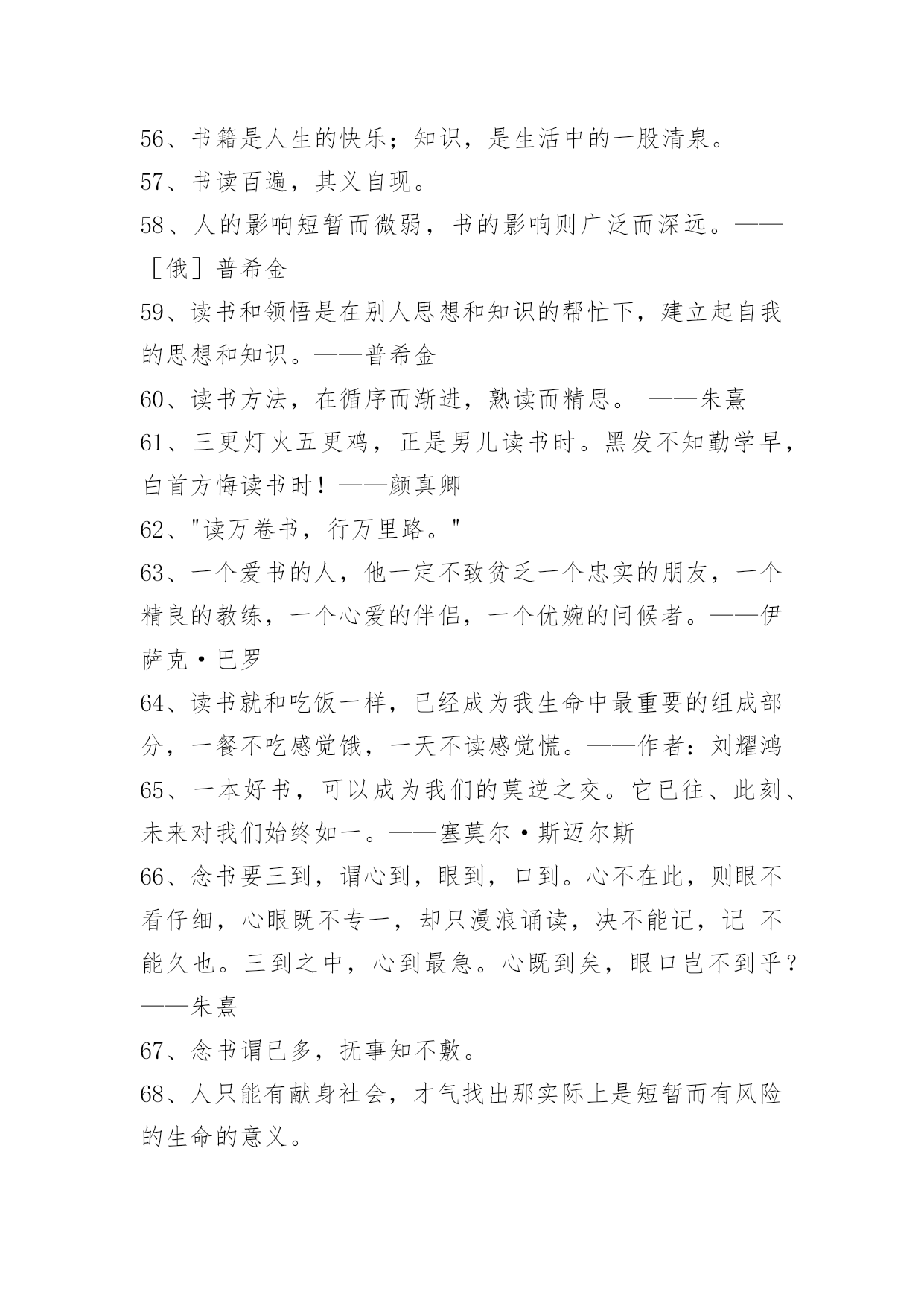 56、书籍是人生的快乐；知识，是生活中的一股清泉。

57、书读百遍，其义自现。

58、人的影响短暂而微弱，书的影响则广泛而深远。——［俄］普希金

59、读书和领悟是在别人思想和知识的帮忙下，建立起自我的思想和知识。——普希金

60、读书方法，在循序而渐进，熟读而精思。 ——朱熹

61、三更灯火五更鸡，正是男儿读书时。黑发不知勤学早，白首方悔读书时！——颜真卿

62、"读万卷书，行万里路。"

63、一个爱书的人，他一定不致贫乏一个忠实的朋友，一个精良的教练，一个心爱的伴侣，一个优婉的问候者。——伊萨克·巴罗

64、读书就和吃饭一样，已经成为我生命中最重要的组成部分，一餐不吃感觉饿，一天不读感觉慌。——作者：刘耀鸿

65、一本好书，可以成为我们的莫逆之交。它已往、此刻、未来对我们始终如一。——塞莫尔·斯迈尔斯

66、念书要三到，谓心到，眼到，口到。心不在此，则眼不看仔细，心眼既不专一，却只漫浪诵读，决不能记，记 不能久也。三到之中，心到最急。心既到矣，眼口岂不到乎？——朱熹

67、念书谓已多，抚事知不敷。

68、人只能有献身社会，才气找出那实际上是短暂而有风险的生命的意义。